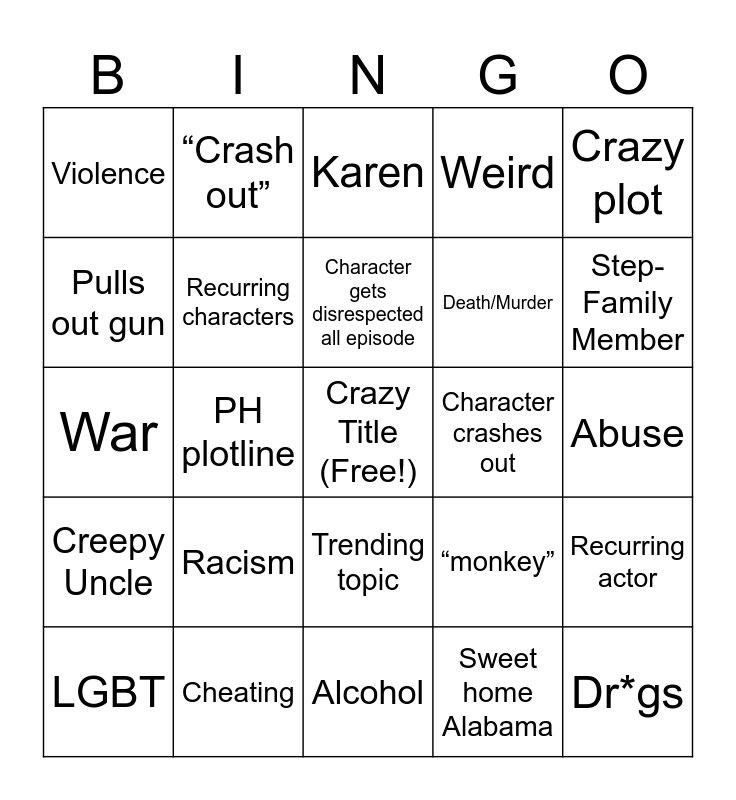 | B | I | N | G | O |
|---|---|---|---|---|
| Violence | "Crash out" | Karen | Weird | Crazy plot |
| Pulls out gun | Recurring characters | Character gets disrespected all episode | Death/Murder | Step-Family Member |
| War | PH plotline | Crazy Title (Free!) | Character crashes out | Abuse |
| Creepy Uncle | Racism | Trending topic | "monkey" | Recurring actor |
| LGBT | Cheating | Alcohol | Sweet home Alabama | Dr*gs |